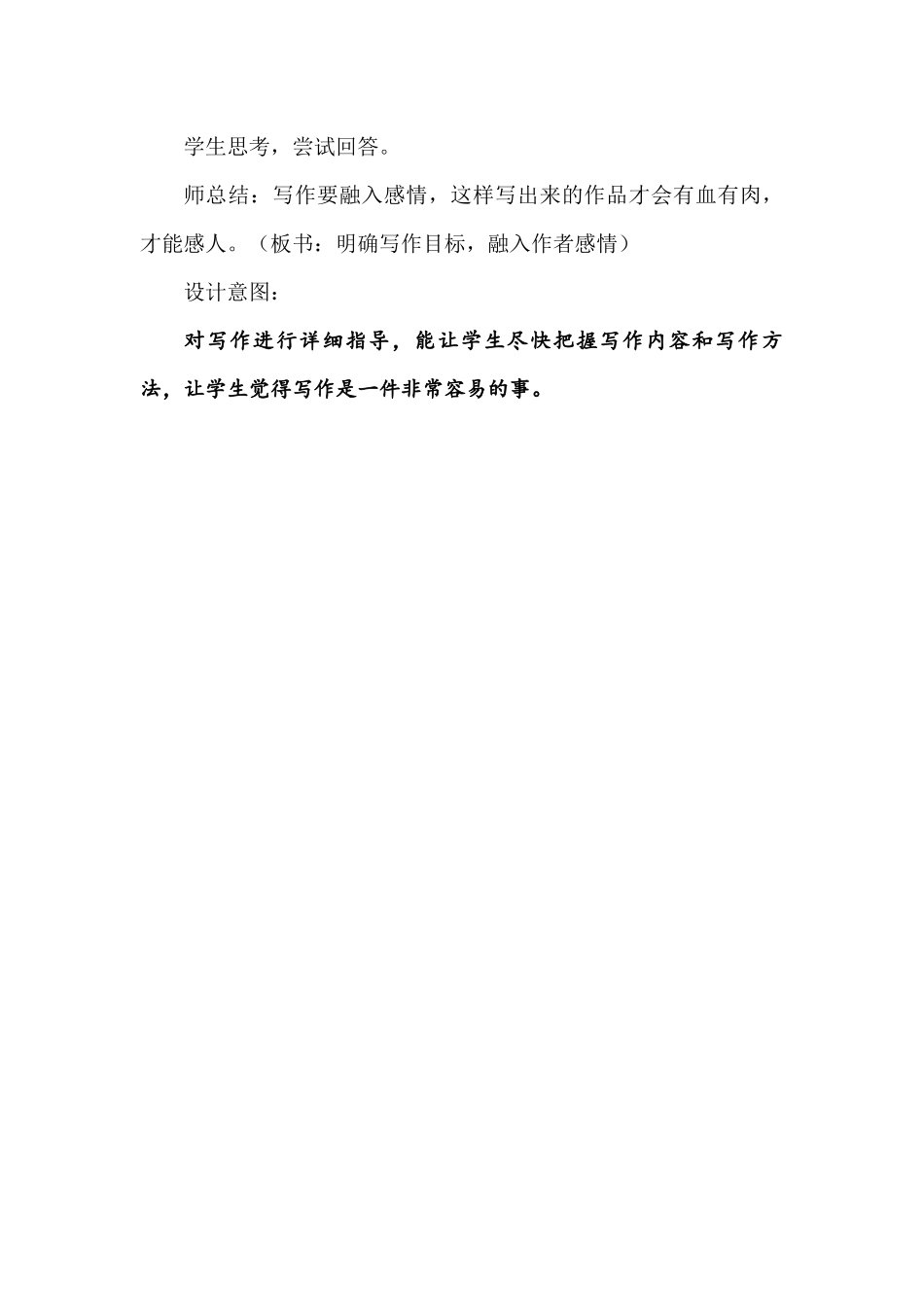 学生思考，尝试回答。

师总结：写作要融入感情，这样写出来的作品才会有血有肉，才能感人。（板书：明确写作目标，融入作者感情）

设计意图：

对写作进行详细指导，能让学生尽快把握写作内容和写作方法，让学生觉得写作是一件非常容易的事。